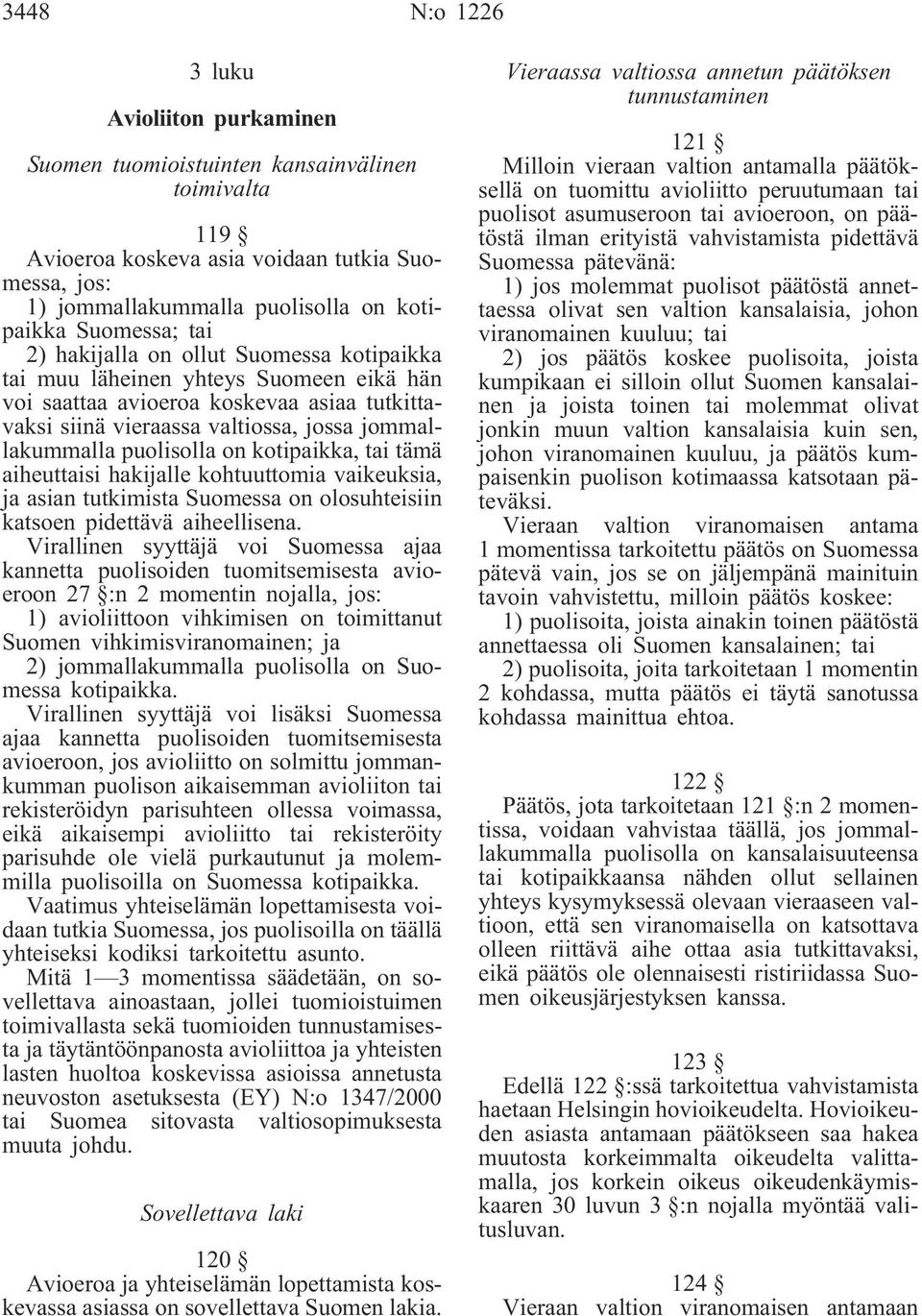 3448 N:o 1226

3 luku

Avioliiton purkaminen

Suomen tuomioistuinten kansainvälinen toimivalta

119 §

Avioeroa koskeva asia voidaan tutkia Suomessa, jos:

1) jommallakummalla puolisolla on kotipaikka Suomessa; tai

2) hakijalla on ollut Suomessa kotipaikka tai muu läheinen yhteys Suomeen eikä hän voi saattaa avioeroa koskevaa asiaa tutkittavaksi siinä vieraassa valtiossa, jossa jommallakummalla puolisolla on kotipaikka, tai tämä aiheuttaisi hakijalle kohtuuttomia vaikeuksia, ja asian tutkimista Suomessa on olosuhteisiin katsoen pidettävä aiheellisena.

Virallinen syyttäjä voi Suomessa ajaa kannetta puolisoiden tuomitsemisesta avioeroon 27 §:n 2 momentin nojalla, jos:

1) avioliittoon vihkimisen on toimittanut Suomen vihkimisviranomainen; ja

2) jommallakummalla puolisolla on Suomessa kotipaikka.

Virallinen syyttäjä voi lisäksi Suomessa ajaa kannetta puolisoiden tuomitsemisesta avioeroon, jos avioliitto on solmittu jommankumman puolison aikaisemman avioliiton tai rekisteröidyn parisuhteen ollessa voimassa, eikä aikaisempi avioliitto tai rekisteröity parisuhde ole vielä purkautunut ja molemmilla puolisoilla on Suomessa kotipaikka.

Vaatimus yhteiselämän lopettamisesta voidaan tutkia Suomessa, jos puolisoilla on täällä yhteiseksi kodiksi tarkoitettu asunto.

Mitä 1—3 momentissa säädetään, on sovellettava ainoastaan, jollei tuomioistuimen toimivallasta sekä tuomioiden tunnustamisesta ja täytäntöönpanosta avioliittoa ja yhteisten lasten huoltoa koskevissa asioissa annetusta neuvoston asetuksesta (EY) N:o 1347/2000 tai Suomea sitovasta valtiosopimuksesta muuta johdu.

Sovellettava laki

120 §

Avioeroa ja yhteiselämän lopettamista koskevassa asiassa on sovellettava Suomen lakia.

Vieraassa valtiossa annetun päätöksen tunnustaminen

121 §

Milloin vieraan valtion antamalla päätöksellä on tuomittu avioliitto peruutumaan tai puolisot asumuseroon tai avioeroon, on päätöstä ilman erityistä vahvistamista pidettävä Suomessa pätevänä:

1) jos molemmat puolisot päätöstä annettaessa olivat sen valtion kansalaisia, johon viranomainen kuuluu; tai

2) jos päätös koskee puolisoita, joista kumpikaan ei silloin ollut Suomen kansalainen ja joista toinen tai molemmat olivat jonkin muun valtion kansalaisia kuin sen, johon viranomainen kuuluu, ja päätös kumpaisenkin puolison kotimaassa katsotaan päteväksi.

Vieraan valtion viranomaisen antama 1 momentissa tarkoitettu päätös on Suomessa pätevä vain, jos se on jäljempänä mainituin tavoin vahvistettu, milloin päätös koskee:

1) puolisoita, joista ainakin toinen päätöstä annettaessa oli Suomen kansalainen; tai

2) puolisoita, joita tarkoitetaan 1 momentin 2 kohdassa, mutta päätös ei täytä sanotussa kohdassa mainittua ehtoa.

122 §

Päätös, jota tarkoitetaan 121 §:n 2 momentissa, voidaan vahvistaa täällä, jos jommallakummalla puolisolla on kansalaisuuteensa tai kotipaikkaansa nähden ollut sellainen yhteys kysymyksessä olevaan vieraaseen valtioon, että sen viranomaisella on katsottava olleen riittävä aihe ottaa asia tutkittavaksi, eikä päätös ole olennaisesti ristiriidassa Suomen oikeusjärjestyksen kanssa.

123 §

Edellä 122 §:ssä tarkoitettua vahvistamista haetaan Helsingin hovioikeudelta. Hovioikeuden asiasta antamaan päätökseen saa hakea muutosta korkeimmalta oikeudelta valittamalla, jos korkein oikeus oikeudenkäymiskaaren 30 luvun 3 §:n nojalla myöntää valitusluvan.

124 §

Vieraan valtion viranomaisen antamaan